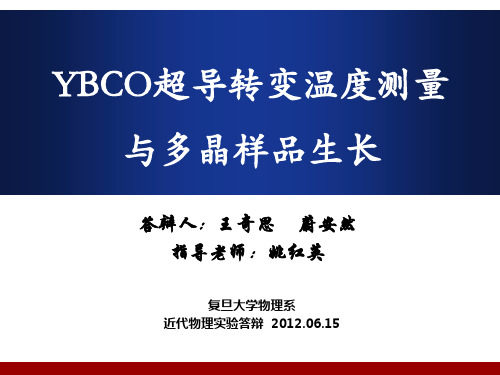 YBCO超导转变温度测量

与多晶样品生长

答辩人：王奇思　蔚安然

指导老师：姚红英

复旦大学物理系

近代物理实验答辩 2012.06.15